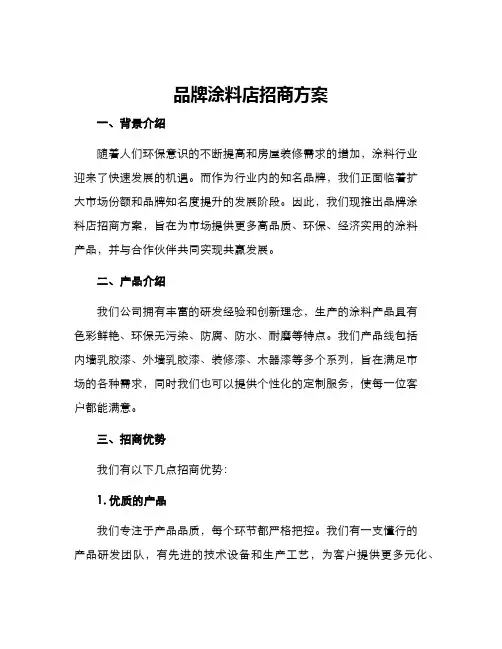 品牌涂料店招商方案

一、背景介绍

随着人们环保意识的不断提高和房屋装修需求的增加，涂料行业迎来了快速发展的机遇。而作为行业内的知名品牌，我们正面临着扩大市场份额和品牌知名度提升的发展阶段。因此，我们现推出品牌涂料店招商方案，旨在为市场提供更多高品质、环保、经济实用的涂料产品，并与合作伙伴共同实现共赢发展。

二、产品介绍

我们公司拥有丰富的研发经验和创新理念，生产的涂料产品具有色彩鲜艳、环保无污染、防腐、防水、耐磨等特点。我们产品线包括内墙乳胶漆、外墙乳胶漆、装修漆、木器漆等多个系列，旨在满足市场的各种需求，同时我们也可以提供个性化的定制服务，使每一位客户都能满意。

三、招商优势

我们有以下几点招商优势:

1. 优质的产品

我们专注于产品品质，每个环节都严格把控。我们有一支懂行的产品研发团队，有先进的技术设备和生产工艺，为客户提供更多元化、